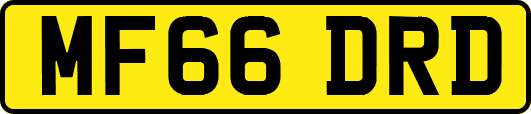 MF66 DRD